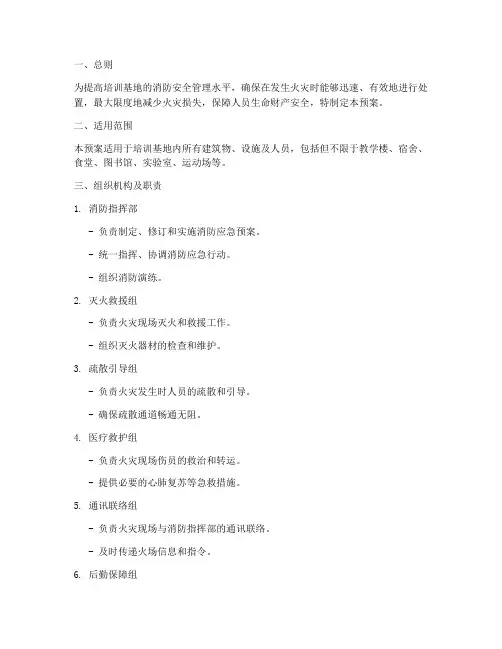 一、总则

为提高培训基地的消防安全管理水平，确保在发生火灾时能够迅速、有效地进行处置，最大限度地减少火灾损失，保障人员生命财产安全，特制定本预案。

二、适用范围

本预案适用于培训基地内所有建筑物、设施及人员，包括但不限于教学楼、宿舍、食堂、图书馆、实验室、运动场等。

三、组织机构及职责

1. 消防指挥部

- 负责制定、修订和实施消防应急预案。

- 统一指挥、协调消防应急行动。

- 组织消防演练。

2. 灭火救援组

- 负责火灾现场灭火和救援工作。

- 组织灭火器材的检查和维护。

3. 疏散引导组

- 负责火灾发生时人员的疏散和引导。

- 确保疏散通道畅通无阻。

4. 医疗救护组

- 负责火灾现场伤员的救治和转运。

- 提供必要的心肺复苏等急救措施。

5. 通讯联络组

- 负责火灾现场与消防指挥部的通讯联络。

- 及时传递火场信息和指令。

6. 后勤保障组